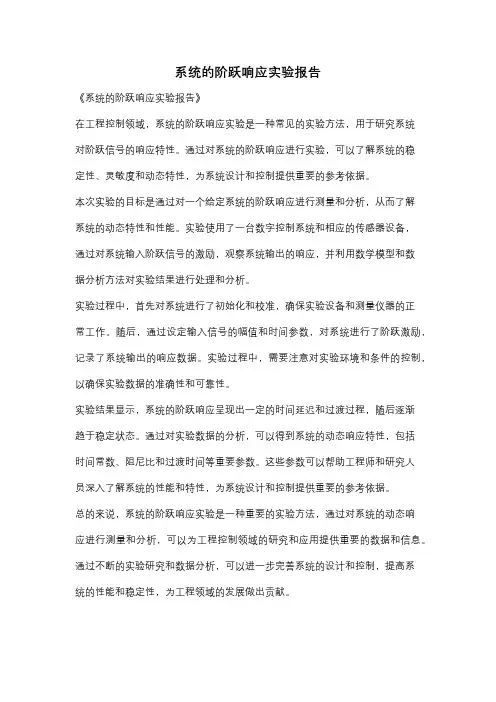 系统的阶跃响应实验报告

《系统的阶跃响应实验报告》

在工程控制领域，系统的阶跃响应实验是一种常见的实验方法，用于研究系统对阶跃信号的响应特性。通过对系统的阶跃响应进行实验，可以了解系统的稳定性、灵敏度和动态特性，为系统设计和控制提供重要的参考依据。

本次实验的目标是通过对一个给定系统的阶跃响应进行测量和分析，从而了解系统的动态特性和性能。实验使用了一台数字控制系统和相应的传感器设备，通过对系统输入阶跃信号的激励，观察系统输出的响应，并利用数学模型和数据分析方法对实验结果进行处理和分析。

实验过程中，首先对系统进行了初始化和校准，确保实验设备和测量仪器的正常工作。随后，通过设定输入信号的幅值和时间参数，对系统进行了阶跃激励，记录了系统输出的响应数据。实验过程中，需要注意对实验环境和条件的控制，以确保实验数据的准确性和可靠性。

实验结果显示，系统的阶跃响应呈现出一定的时间延迟和过渡过程，随后逐渐趋于稳定状态。通过对实验数据的分析，可以得到系统的动态响应特性，包括时间常数、阻尼比和过渡时间等重要参数。这些参数可以帮助工程师和研究人员深入了解系统的性能和特性，为系统设计和控制提供重要的参考依据。

总的来说，系统的阶跃响应实验是一种重要的实验方法，通过对系统的动态响应进行测量和分析，可以为工程控制领域的研究和应用提供重要的数据和信息。通过不断的实验研究和数据分析，可以进一步完善系统的设计和控制，提高系统的性能和稳定性，为工程领域的发展做出贡献。